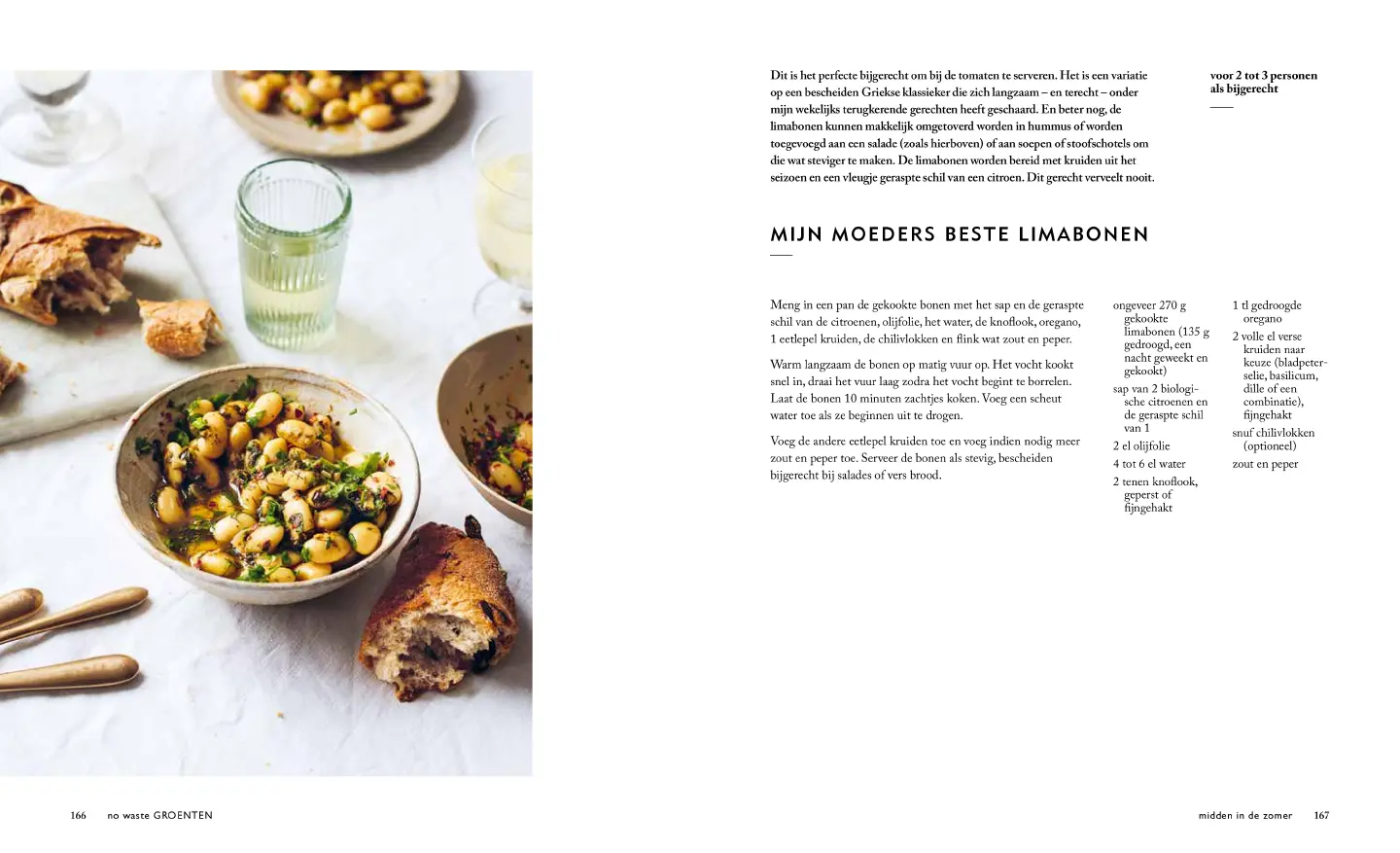 Dit is het perfecte bijgerecht om bij de tomaten te serveren. Het is een variatie op een bescheiden Griekse klassieker die zich langzaam – en terecht – onder mijn wekelijks terugkerende gerechten heeft geschaard. En beter nog, de limabonen kunnen makkelijk omgetoverd worden in hummus of worden toegevoegd aan een salade (zoals hierboven) of aan soepen of stoofschotels om die wat steviger te maken. De limabonen worden bereid met kruiden uit het seizoen en een vleugje geraspte schil van een citroen. Dit gerecht verveelt nooit.

voor 2 tot 3 personen als bijgerecht

MIJN MOEDERS BESTE LIMABONEN

Meng in een pan de gekookte bonen met het sap en de geraspte schil van de citroenen, olijfolie, het water, de knoflook, oregano, 1 eetlepel kruiden, de chilivlokken en flink wat zout en peper.

Warm langzaam de bonen op matig vuur op. Het vocht kookt snel in, draai het vuur laag zodra het vocht begint te borrelen. Laat de bonen 10 minuten zachtjes koken. Voeg een scheut water toe als ze beginnen uit te drogen.

Voeg de andere eetlepel kruiden toe en voeg indien nodig meer zout en peper toe. Serveer de bonen als stevig, bescheiden bijgerecht bij salades of vers brood.

ongeveer 270 g gekookte limabonen (135 g gedroogd, een nacht geweekt en gekookt)
sap van 2 biologische citroenen en de geraspte schil van 1
2 el olijfolie
4 tot 6 el water
2 tenen knoflook, geperst of fijngehakt

1 tl gedroogde oregano
2 volle el verse kruiden naar keuze (bladpeterselie, basilicum, dille of een combinatie), fijngehakt
snuf chilivlokken (optioneel)
zout en peper

166 no waste GROENTEN

midden in de zomer 167